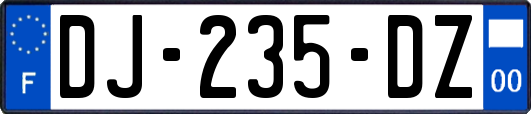 F

DJ-235-DZ

00